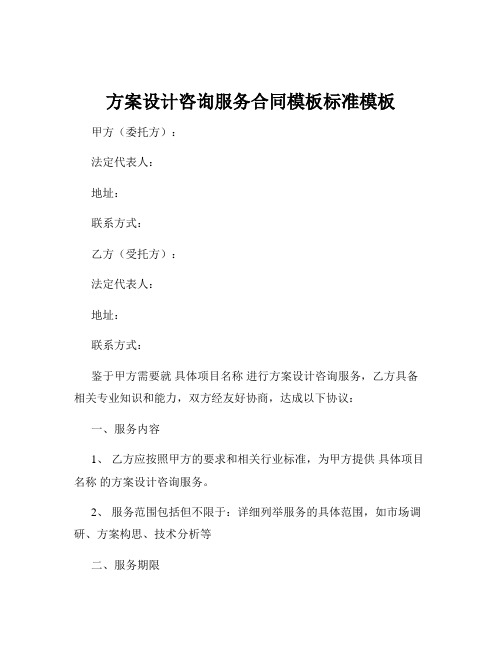 方案设计咨询服务合同模板标准模板

甲方（委托方）：

法定代表人：

地址：

联系方式：

乙方（受托方）：

法定代表人：

地址：

联系方式：

鉴于甲方需要就 具体项目名称 进行方案设计咨询服务，乙方具备相关专业知识和能力，双方经友好协商，达成以下协议：

一、服务内容

1、 乙方应按照甲方的要求和相关行业标准，为甲方提供 具体项目名称 的方案设计咨询服务。

2、 服务范围包括但不限于：详细列举服务的具体范围，如市场调研、方案构思、技术分析等

二、服务期限